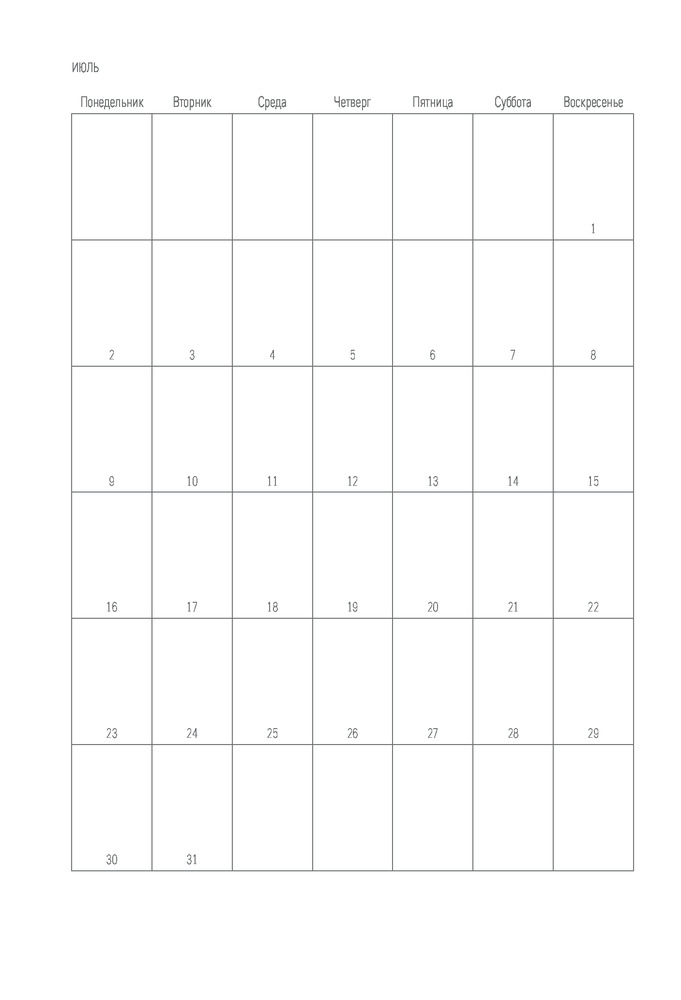 ИЮЛЬ

| Понедельник | Вторник | Среда | Четверг | Пятница | Суббота | Воскресенье |
|---|---|---|---|---|---|---|
|  |  |  |  |  |  | 1 |
| 2 | 3 | 4 | 5 | 6 | 7 | 8 |
| 9 | 10 | 11 | 12 | 13 | 14 | 15 |
| 16 | 17 | 18 | 19 | 20 | 21 | 22 |
| 23 | 24 | 25 | 26 | 27 | 28 | 29 |
| 30 | 31 |  |  |  |  |  |